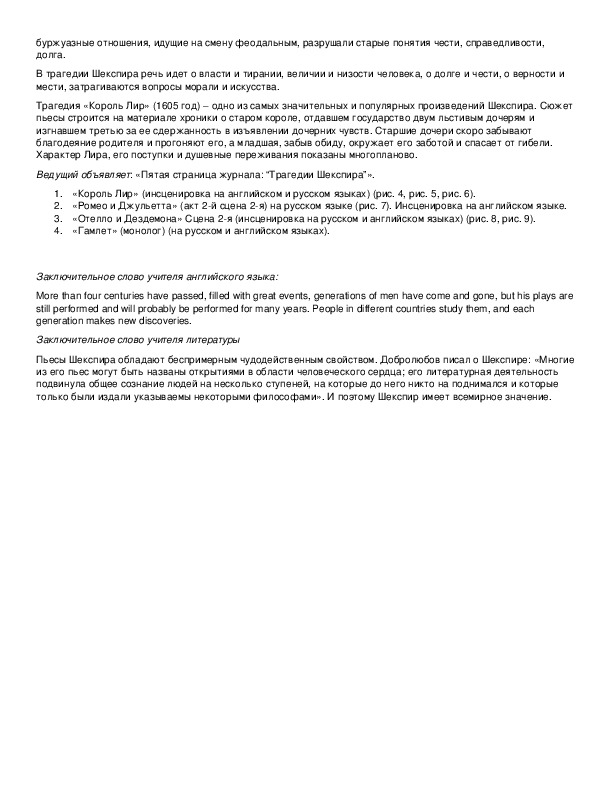 буржуазные отношения, идущие на смену феодальным, разрушали старые понятия чести, справедливости, долга.

В трагедии Шекспира речь идет о власти и тирании, величии и низости человека, о долге и чести, о верности и мести, затрагиваются вопросы морали и искусства.

Трагедия «Король Лир» (1605 год) – одно из самых значительных и популярных произведений Шекспира. Сюжет пьесы строится на материале хроники о старом короле, отдавшем государство двум льстивым дочерям и изгнавшем третью за ее сдержанность в изъявлении дочерних чувств. Старшие дочери скоро забывают благодеяние родителя и прогоняют его, а младшая, забыв обиду, окружает его заботой и спасает от гибели. Характер Лира, его поступки и душевные переживания показаны многопланово.

Ведущий объявляет: «Пятая страница журнала: "Трагедии Шекспира"».

1. «Король Лир» (инсценировка на английском и русском языках) (рис. 4, рис. 5, рис. 6).
2. «Ромео и Джульетта» (акт 2-й сцена 2-я) на русском языке (рис. 7). Инсценировка на английском языке.
3. «Отелло и Дездемона» Сцена 2-я (инсценировка на русском и английском языках) (рис. 8, рис. 9).
4. «Гамлет» (монолог) (на русском и английском языках).

Заключительное слово учителя английского языка:

More than four centuries have passed, filled with great events, generations of men have come and gone, but his plays are still performed and will probably be performed for many years. People in different countries study them, and each generation makes new discoveries.

Заключительное слово учителя литературы

Пьесы Шекспира обладают беспримерным чудодейственным свойством. Добролюбов писал о Шекспире: «Многие из его пьес могут быть названы открытиями в области человеческого сердца; его литературная деятельность подвинула общее сознание людей на несколько ступеней, на которые до него никто на поднимался и которые только были издали указываемы некоторыми философами». И поэтому Шекспир имеет всемирное значение.